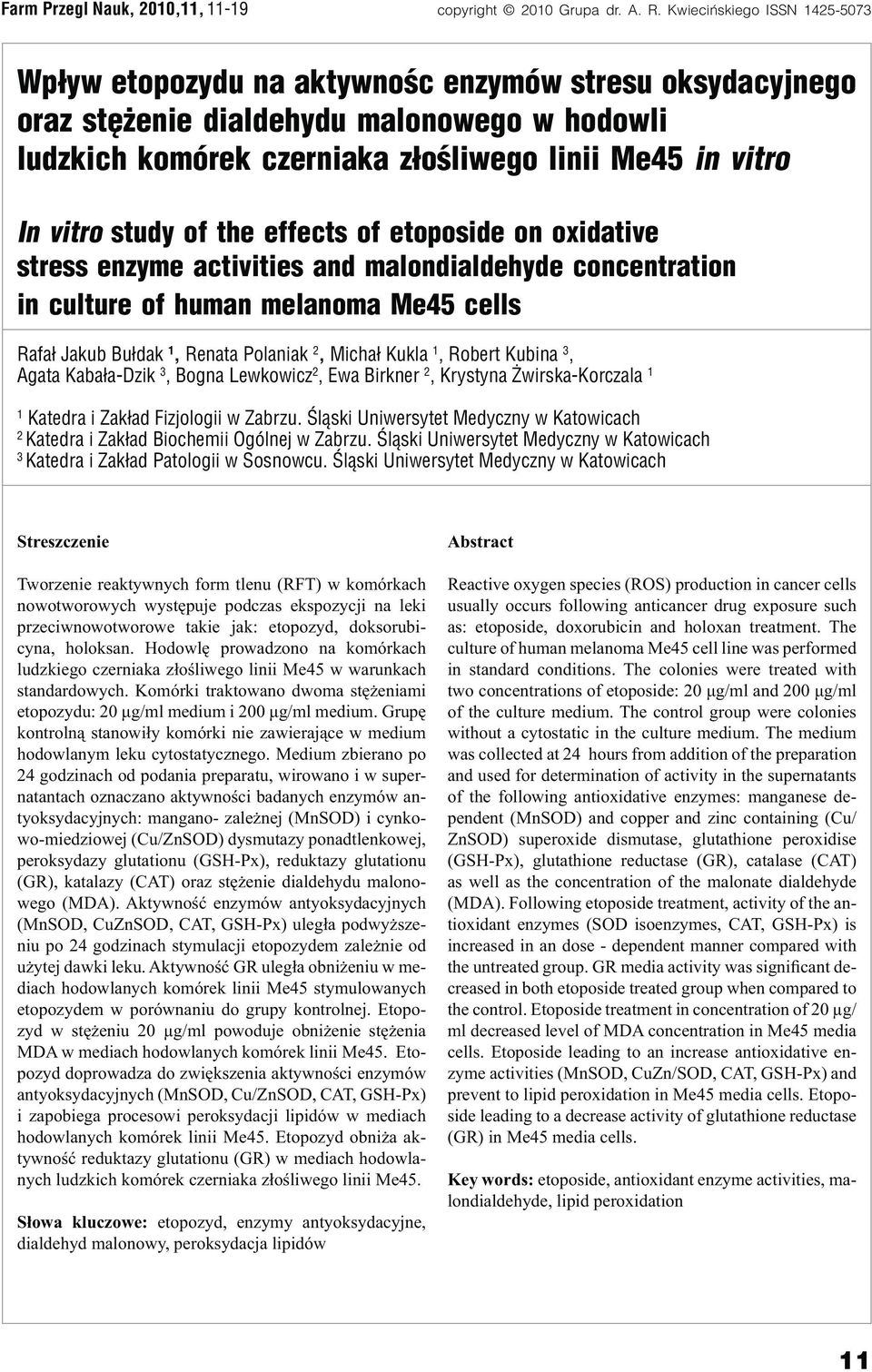 Farm Przegl Nauk, 2010,11, 11-19 copyright © 2010 Grupa dr. A. R. Kwiecińskiego ISSN 1425-5073

Wpływ etopozydu na aktywnośc enzymów stresu oksydacyjnego oraz stężenie dialdehydu malonowego w hodowli ludzkich komórek czerniaka złośliwego linii Me45 in vitro

In vitro study of the effects of etoposide on oxidative stress enzyme activities and malondialdehyde concentration in culture of human melanoma Me45 cells

Rafał Jakub Bułdak $^1$, Renata Polaniak $^2$, Michał Kukla $^1$, Robert Kubina $^3$, Agata Kabała-Dzik $^3$, Bogna Lewkowicz$^2$, Ewa Birkner $^2$, Krystyna Żwirska-Korczala $^1$

$^1$ Katedra i Zakład Fizjologii w Zabrzu. Śląski Uniwersytet Medyczny w Katowicach
$^2$ Katedra i Zakład Biochemii Ogólnej w Zabrzu. Śląski Uniwersytet Medyczny w Katowicach
$^3$ Katedra i Zakład Patologii w Sosnowcu. Śląski Uniwersytet Medyczny w Katowicach

Streszczenie

Tworzenie reaktywnych form tlenu (RFT) w komórkach nowotworowych występuje podczas ekspozycji na leki przeciwnowotworowe takie jak: etopozyd, doksorubicyna, holoksan. Hodowlę prowadzono na komórkach ludzkiego czerniaka złośliwego linii Me45 w warunkach standardowych. Komórki traktowano dwoma stężeniami etopozydu: 20 μg/ml medium i 200 μg/ml medium. Grupę kontrolną stanowiły komórki nie zawierające w medium hodowlanym leku cytostatycznego. Medium zbierano po 24 godzinach od podania preparatu, wirowano i w supernatantach oznaczano aktywności badanych enzymów antyoksydacyjnych: mangano- zależnej (MnSOD) i cynkowo-miedziowej (Cu/ZnSOD) dysmutazy ponadtlenkowej, peroksydazy glutationu (GSH-Px), reduktazy glutationu (GR), katalazy (CAT) oraz stężenie dialdehydu malonowego (MDA). Aktywność enzymów antyoksydacyjnych (MnSOD, CuZnSOD, CAT, GSH-Px) uległa podwyższeniu po 24 godzinach stymulacji etopozydem zależnie od użytej dawki leku. Aktywność GR uległa obniżeniu w mediach hodowlanych komórek linii Me45 stymulowanych etopozydem w porównaniu do grupy kontrolnej. Etopozyd w stężeniu 20 μg/ml powoduje obniżenie stężenia MDA w mediach hodowlanych komórek linii Me45. Etopozyd doprowadza do zwiększenia aktywności enzymów antyoksydacyjnych (MnSOD, Cu/ZnSOD, CAT, GSH-Px) i zapobiega procesowi peroksydacji lipidów w mediach hodowlanych komórek linii Me45. Etopozyd obniża aktywność reduktazy glutationu (GR) w mediach hodowlanych ludzkich komórek czerniaka złośliwego linii Me45.

Słowa kluczowe: etopozyd, enzymy antyoksydacyjne, dialdehyd malonowy, peroksydacja lipidów

Abstract

Reactive oxygen species (ROS) production in cancer cells usually occurs following anticancer drug exposure such as: etoposide, doxorubicin and holoxan treatment. The culture of human melanoma Me45 cell line was performed in standard conditions. The colonies were treated with two concentrations of etoposide: 20 μg/ml and 200 μg/ml of the culture medium. The control group were colonies without a cytostatic in the culture medium. The medium was collected at 24 hours from addition of the preparation and used for determination of activity in the supernatants of the following antioxidative enzymes: manganese dependent (MnSOD) and copper and zinc containing (Cu/ZnSOD) superoxide dismutase, glutathione peroxidise (GSH-Px), glutathione reductase (GR), catalase (CAT) as well as the concentration of the malonate dialdehyde (MDA). Following etoposide treatment, activity of the antioxidant enzymes (SOD isoenzymes, CAT, GSH-Px) is increased in an dose - dependent manner compared with the untreated group. GR media activity was significant decreased in both etoposide treated group when compared to the control. Etoposide treatment in concentration of 20 μg/ml decreased level of MDA concentration in Me45 media cells. Etoposide leading to an increase antioxidative enzyme activities (MnSOD, CuZn/SOD, CAT, GSH-Px) and prevent to lipid peroxidation in Me45 media cells. Etoposide leading to a decrease activity of glutathione reductase (GR) in Me45 media cells.

Key words: etoposide, antioxidant enzyme activities, malondialdehyde, lipid peroxidation

11